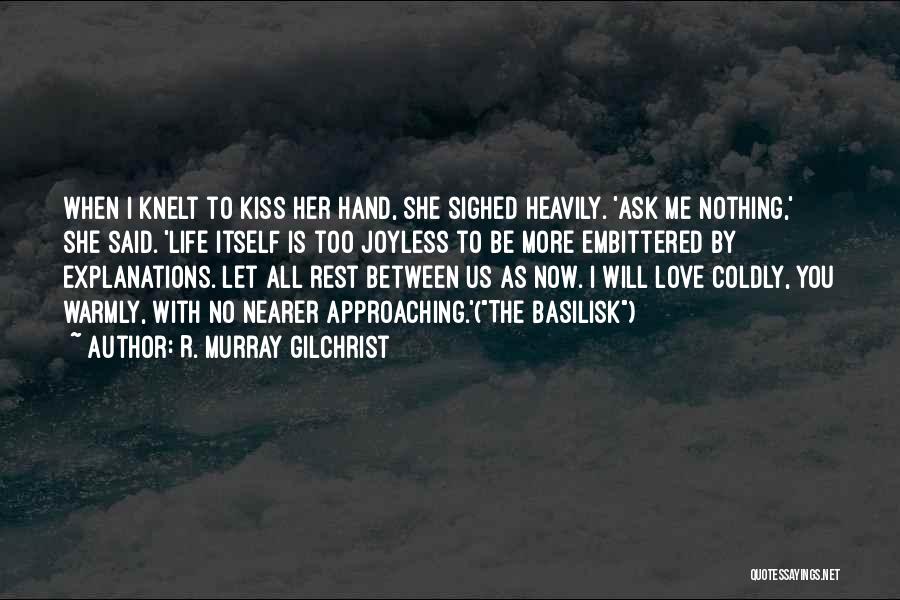 WHEN I KNELT TO KISS HER HAND, SHE SIGHED HEAVILY. 'ASK ME NOTHING,' SHE SAID. 'LIFE ITSELF IS TOO JOYLESS TO BE MORE EMBITTERED BY EXPLANATIONS. LET ALL REST BETWEEN US AS NOW. I WILL LOVE COLDLY, YOU WARMLY, WITH NO NEARER APPROACHING.'("THE BASILISK")
~ AUTHOR: R. MURRAY GILCHRIST

QUOTESSAYINGS.NET